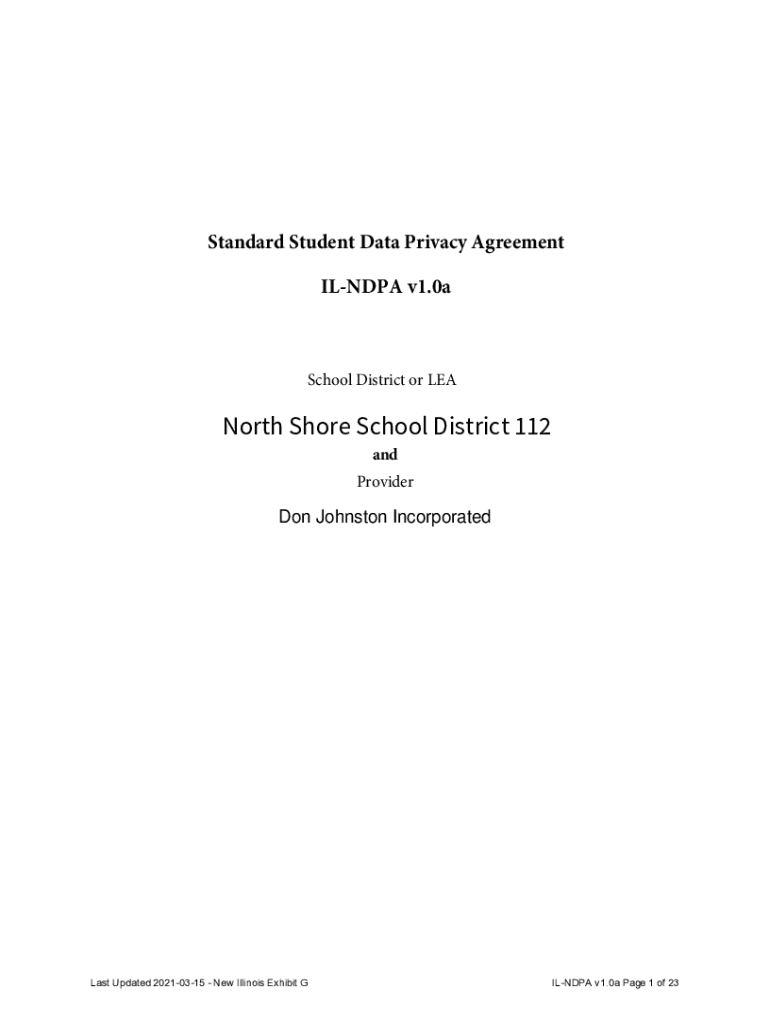 Standard Student Data Privacy Agreement

IL-NDPA v1.0a

School District or LEA

North Shore School District 112

and

Provider

Don Johnston Incorporated

Last Updated 2021-03-15 - New Illinois Exhibit G

IL-NDPA v1.0a Page 1 of 23